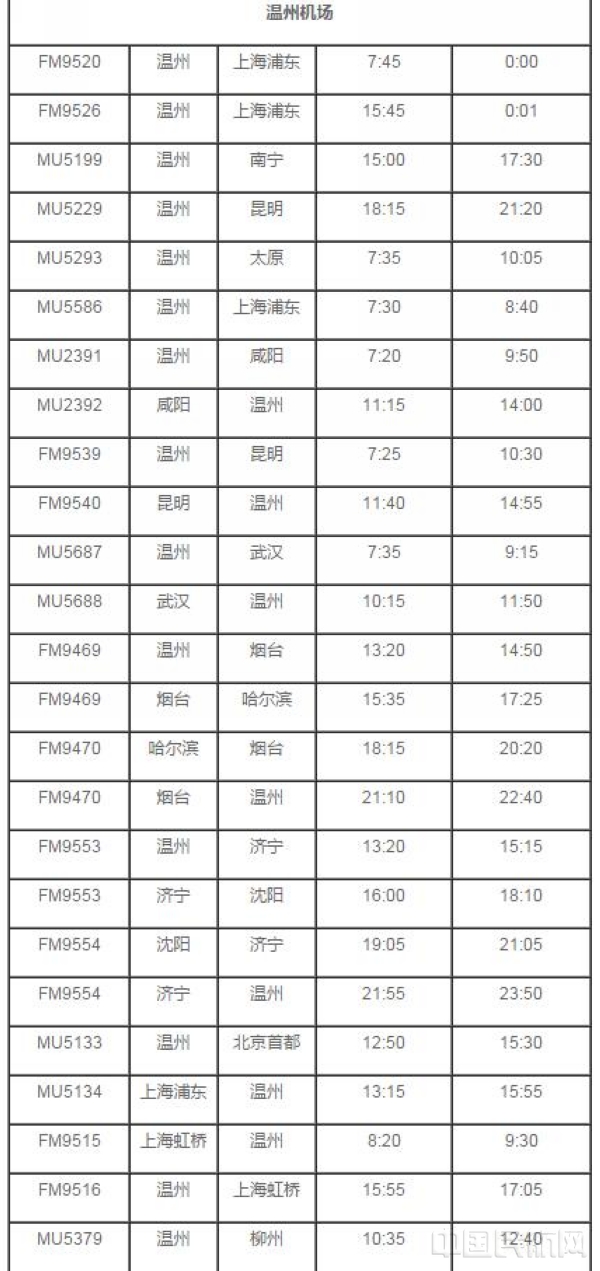 | 温州机场 | | | | |
|---|---|---|---|---|
| FM9520 | 温州 | 上海浦东 | 7:45 | 0:00 |
| FM9526 | 温州 | 上海浦东 | 15:45 | 0:01 |
| MU5199 | 温州 | 南宁 | 15:00 | 17:30 |
| MU5229 | 温州 | 昆明 | 18:15 | 21:20 |
| MU5293 | 温州 | 太原 | 7:35 | 10:05 |
| MU5586 | 温州 | 上海浦东 | 7:30 | 8:40 |
| MU2391 | 温州 | 咸阳 | 7:20 | 9:50 |
| MU2392 | 咸阳 | 温州 | 11:15 | 14:00 |
| FM9539 | 温州 | 昆明 | 7:25 | 10:30 |
| FM9540 | 昆明 | 温州 | 11:40 | 14:55 |
| MU5687 | 温州 | 武汉 | 7:35 | 9:15 |
| MU5688 | 武汉 | 温州 | 10:15 | 11:50 |
| FM9469 | 温州 | 烟台 | 13:20 | 14:50 |
| FM9469 | 烟台 | 哈尔滨 | 15:35 | 17:25 |
| FM9470 | 哈尔滨 | 烟台 | 18:15 | 20:20 |
| FM9470 | 烟台 | 温州 | 21:10 | 22:40 |
| FM9553 | 温州 | 济宁 | 13:20 | 15:15 |
| FM9553 | 济宁 | 沈阳 | 16:00 | 18:10 |
| FM9554 | 沈阳 | 济宁 | 19:05 | 21:05 |
| FM9554 | 济宁 | 温州 | 21:55 | 23:50 |
| MU5133 | 温州 | 北京首都 | 12:50 | 15:30 |
| MU5134 | 上海浦东 | 温州 | 13:15 | 15:55 |
| FM9515 | 上海虹桥 | 温州 | 8:20 | 9:30 |
| FM9516 | 温州 | 上海虹桥 | 15:55 | 17:05 |
| MU5379 | 温州 | 柳州 | 10:35 | 12:40 |

中国民航网